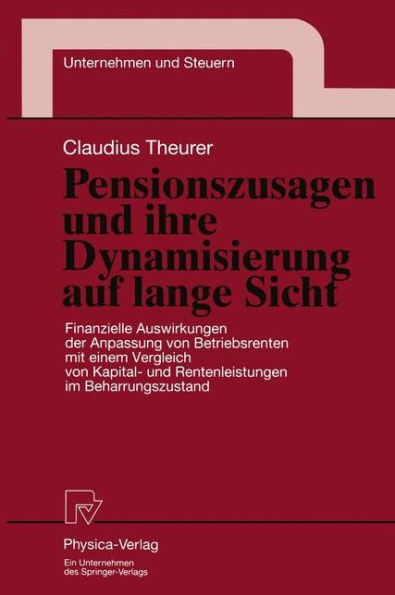 Unternehmen und Steuern

Claudius Theurer

Pensionszusagen und ihre Dynamisierung auf lange Sicht

Finanzielle Auswirkungen der Anpassung von Betriebsrenten mit einem Vergleich von Kapital- und Rentenleistungen im Beharrungszustand

Physica-Verlag

Ein Unternehmen des Springer-Verlags